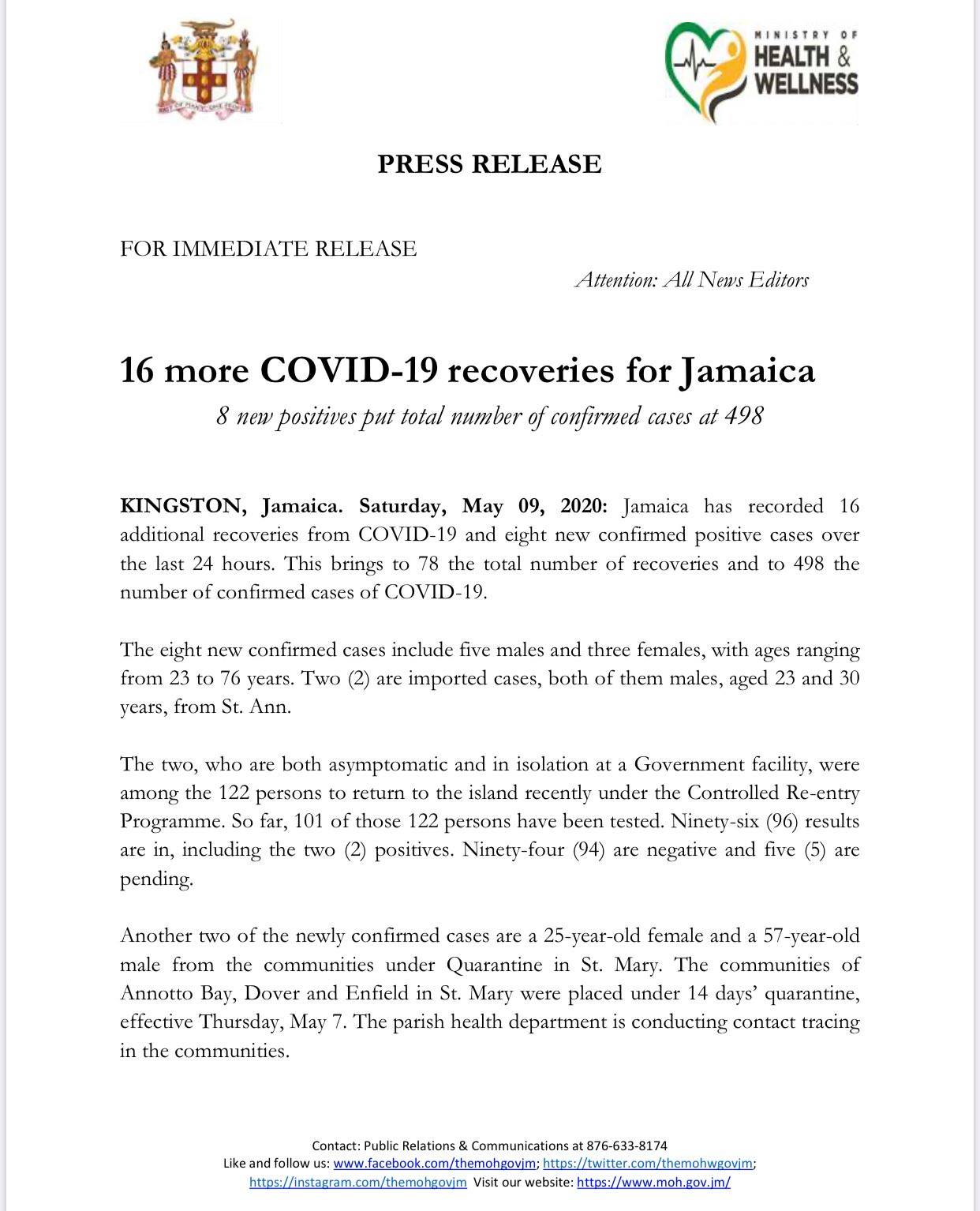 OUT OF MANY, ONE PEOPLE

MINISTRY OF HEALTH & WELLNESS

PRESS RELEASE

FOR IMMEDIATE RELEASE

Attention: All News Editors

16 more COVID-19 recoveries for Jamaica

8 new positives put total number of confirmed cases at 498

KINGSTON, Jamaica. Saturday, May 09, 2020: Jamaica has recorded 16 additional recoveries from COVID-19 and eight new confirmed positive cases over the last 24 hours. This brings to 78 the total number of recoveries and to 498 the number of confirmed cases of COVID-19.

The eight new confirmed cases include five males and three females, with ages ranging from 23 to 76 years. Two (2) are imported cases, both of them males, aged 23 and 30 years, from St. Ann.

The two, who are both asymptomatic and in isolation at a Government facility, were among the 122 persons to return to the island recently under the Controlled Re-entry Programme. So far, 101 of those 122 persons have been tested. Ninety-six (96) results are in, including the two (2) positives. Ninety-four (94) are negative and five (5) are pending.

Another two of the newly confirmed cases are a 25-year-old female and a 57-year-old male from the communities under Quarantine in St. Mary. The communities of Annotto Bay, Dover and Enfield in St. Mary were placed under 14 days' quarantine, effective Thursday, May 7. The parish health department is conducting contact tracing in the communities.

Contact: Public Relations & Communications at 876-633-8174
Like and follow us: www.facebook.com/themohgovjm; https://twitter.com/themohwgovjm; https://instagram.com/themohgovjm Visit our website: https://www.moh.gov.jm/